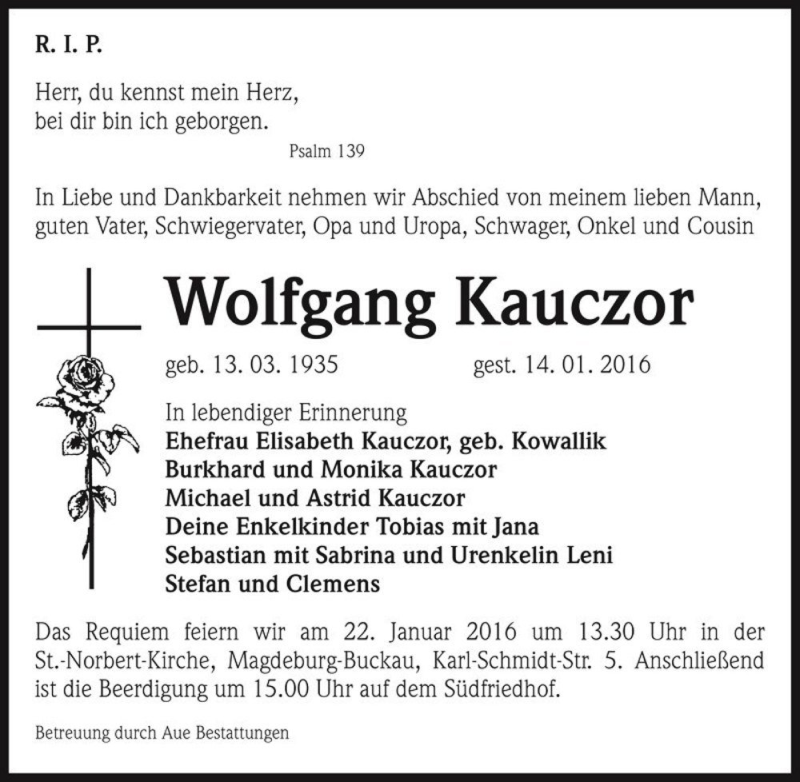 R. I. P.

Herr, du kennst mein Herz,
bei dir bin ich geborgen.

Psalm 139

In Liebe und Dankbarkeit nehmen wir Abschied von meinem lieben Mann, guten Vater, Schwiegervater, Opa und Uropa, Schwager, Onkel und Cousin

Wolfgang Kauczor

geb. 13. 03. 1935 gest. 14. 01. 2016

In lebendiger Erinnerung
Ehefrau Elisabeth Kauczor, geb. Kowallik
Burkhard und Monika Kauczor
Michael und Astrid Kauczor
Deine Enkelkinder Tobias mit Jana
Sebastian mit Sabrina und Urenkelin Leni
Stefan und Clemens

Das Requiem feiern wir am 22. Januar 2016 um 13.30 Uhr in der St.-Norbert-Kirche, Magdeburg-Buckau, Karl-Schmidt-Str. 5. Anschließend ist die Beerdigung um 15.00 Uhr auf dem Südfriedhof.

Betreuung durch Aue Bestattungen